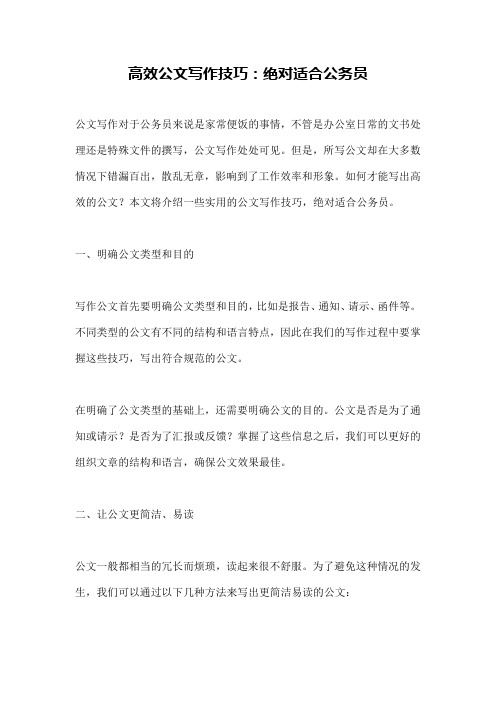 高效公文写作技巧：绝对适合公务员

公文写作对于公务员来说是家常便饭的事情，不管是办公室日常的文书处理还是特殊文件的撰写，公文写作处处可见。但是，所写公文却在大多数情况下错漏百出，散乱无章，影响到了工作效率和形象。如何才能写出高效的公文？本文将介绍一些实用的公文写作技巧，绝对适合公务员。

一、明确公文类型和目的

写作公文首先要明确公文类型和目的，比如是报告、通知、请示、函件等。不同类型的公文有不同的结构和语言特点，因此在我们的写作过程中要掌握这些技巧，写出符合规范的公文。

在明确了公文类型的基础上，还需要明确公文的目的。公文是否是为了通知或请示？是否为了汇报或反馈？掌握了这些信息之后，我们可以更好的组织文章的结构和语言，确保公文效果最佳。

二、让公文更简洁、易读

公文一般都相当的冗长而烦琐，读起来很不舒服。为了避免这种情况的发生，我们可以通过以下几种方法来写出更简洁易读的公文：